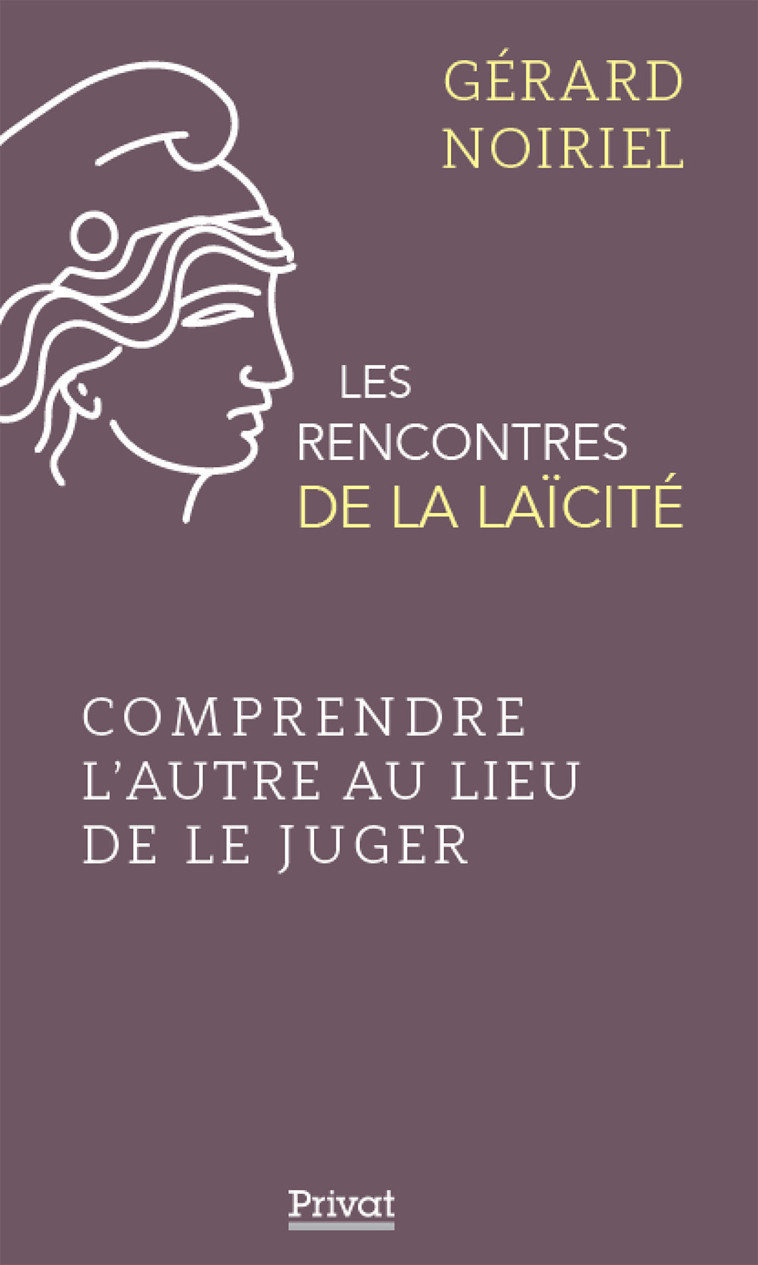 GÉRARD NOIRIEL

LES RENCONTRES DE LA LAÏCITÉ

COMPRENDRE L'AUTRE AU LIEU DE LE JUGER

Privat